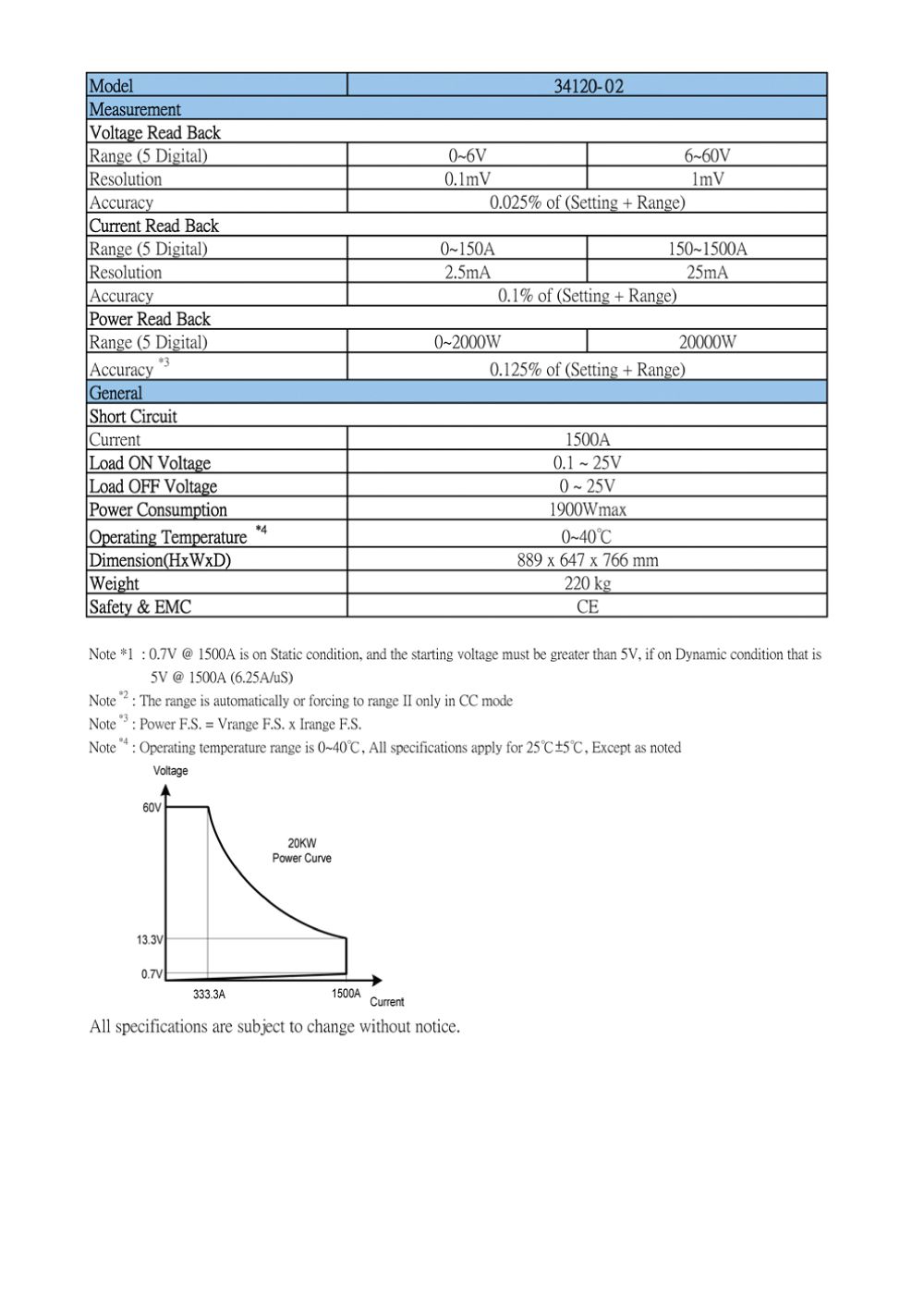 | Model | 34120-02 | |
|---|---|---|
| Measurement | | |
| Voltage Read Back | | |
| Range (5 Digital) | 0~6V | 6~60V |
| Resolution | 0.1mV | 1mV |
| Accuracy | 0.025% of (Setting + Range) | |
| Current Read Back | | |
| Range (5 Digital) | 0~150A | 150~1500A |
| Resolution | 2.5mA | 25mA |
| Accuracy | 0.1% of (Setting + Range) | |
| Power Read Back | | |
| Range (5 Digital) | 0~2000W | 20000W |
| Accuracy $^{*3}$ | 0.125% of (Setting + Range) | |
| General | | |
| Short Circuit | | |
| Current | 1500A | |
| Load ON Voltage | 0.1 ~ 25V | |
| Load OFF Voltage | 0 ~ 25V | |
| Power Consumption | 1900Wmax | |
| Operating Temperature $^{*4}$ | 0~40℃ | |
| Dimension(HxWxD) | 889 x 647 x 766 mm | |
| Weight | 220 kg | |
| Safety & EMC | CE | |

Note *1 : 0.7V @ 1500A is on Static condition, and the starting voltage must be greater than 5V, if on Dynamic condition that is 5V @ 1500A (6.25A/uS)

Note $^{*2}$ : The range is automatically or forcing to range II only in CC mode

Note $^{*3}$ : Power F.S. = Vrange F.S. x Irange F.S.

Note $^{*4}$ : Operating temperature range is 0~40℃, All specifications apply for 25℃±5℃, Except as noted

Voltage
60V
20KW
Power Curve
13.3V
0.7V
333.3A
1500A
Current

All specifications are subject to change without notice.